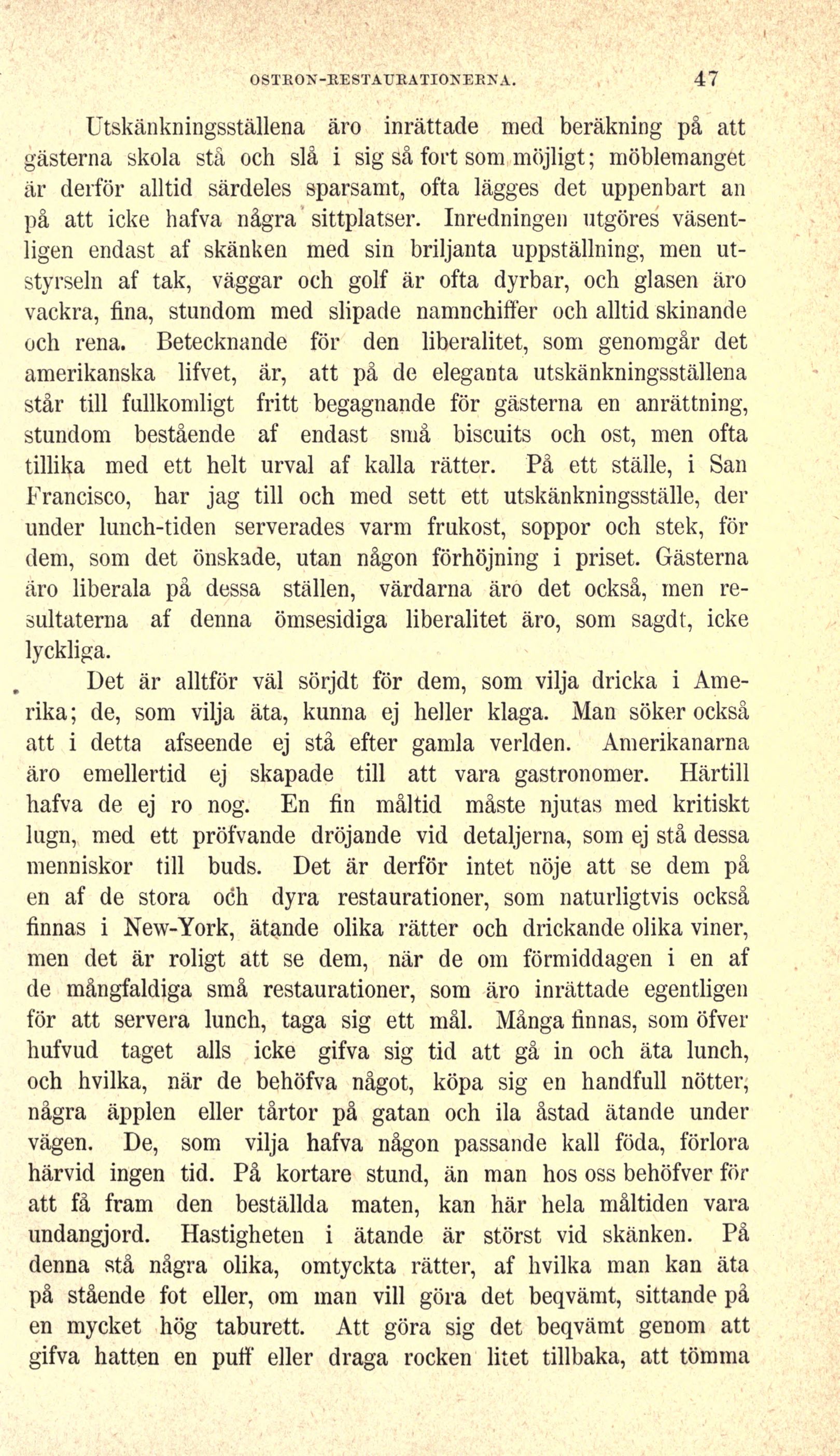 OSTRON-RESTAURATIONERNA. 47

Utskänkningsställena äro inrättade med beräkning på att gästerna skola stå och slå i sig så fort som möjligt; möblemanget är derför alltid särdeles sparsamt, ofta lägges det uppenbart an på att icke hafva några sittplatser. Inredningen utgöres väsentligen endast af skänken med sin briljanta uppställning, men utstyrseln af tak, väggar och golf är ofta dyrbar, och glasen äro vackra, fina, stundom med slipade namnchiffer och alltid skinande och rena. Betecknande för den liberalitet, som genomgår det amerikanska lifvet, är, att på de eleganta utskänkningsställena står till fullkomligt fritt begagnande för gästerna en anrättning, stundom bestående af endast små biscuits och ost, men ofta tillika med ett helt urval af kalla rätter. På ett ställe, i San Francisco, har jag till och med sett ett utskänkningsställe, der under lunch-tiden serverades varm frukost, soppor och stek, för dem, som det önskade, utan någon förhöjning i priset. Gästerna äro liberala på dessa ställen, värdarna äro det också, men resultaterna af denna ömsesidiga liberalitet äro, som sagdt, icke lyckliga.

Det är alltför väl sörjdt för dem, som vilja dricka i Amerika; de, som vilja äta, kunna ej heller klaga. Man söker också att i detta afseende ej stå efter gamla verlden. Amerikanarna äro emellertid ej skapade till att vara gastronomer. Härtill hafva de ej ro nog. En fin måltid måste njutas med kritiskt lugn, med ett pröfvande dröjande vid detaljerna, som ej stå dessa menniskor till buds. Det är derför intet nöje att se dem på en af de stora och dyra restaurationer, som naturligtvis också finnas i New-York, ätande olika rätter och drickande olika viner, men det är roligt att se dem, när de om förmiddagen i en af de mångfaldiga små restaurationer, som äro inrättade egentligen för att servera lunch, taga sig ett mål. Många finnas, som öfver hufvud taget alls icke gifva sig tid att gå in och äta lunch, och hvilka, när de behöfva något, köpa sig en handfull nötter, några äpplen eller tårtor på gatan och ila åstad ätande under vägen. De, som vilja hafva någon passande kall föda, förlora härvid ingen tid. På kortare stund, än man hos oss behöfver för att få fram den beställda maten, kan här hela måltiden vara undangjord. Hastigheten i ätande är störst vid skänken. På denna stå några olika, omtyckta rätter, af hvilka man kan äta på stående fot eller, om man vill göra det beqvämt, sittande på en mycket hög taburett. Att göra sig det beqvämt genom att gifva hatten en puff eller draga rocken litet tillbaka, att tömma